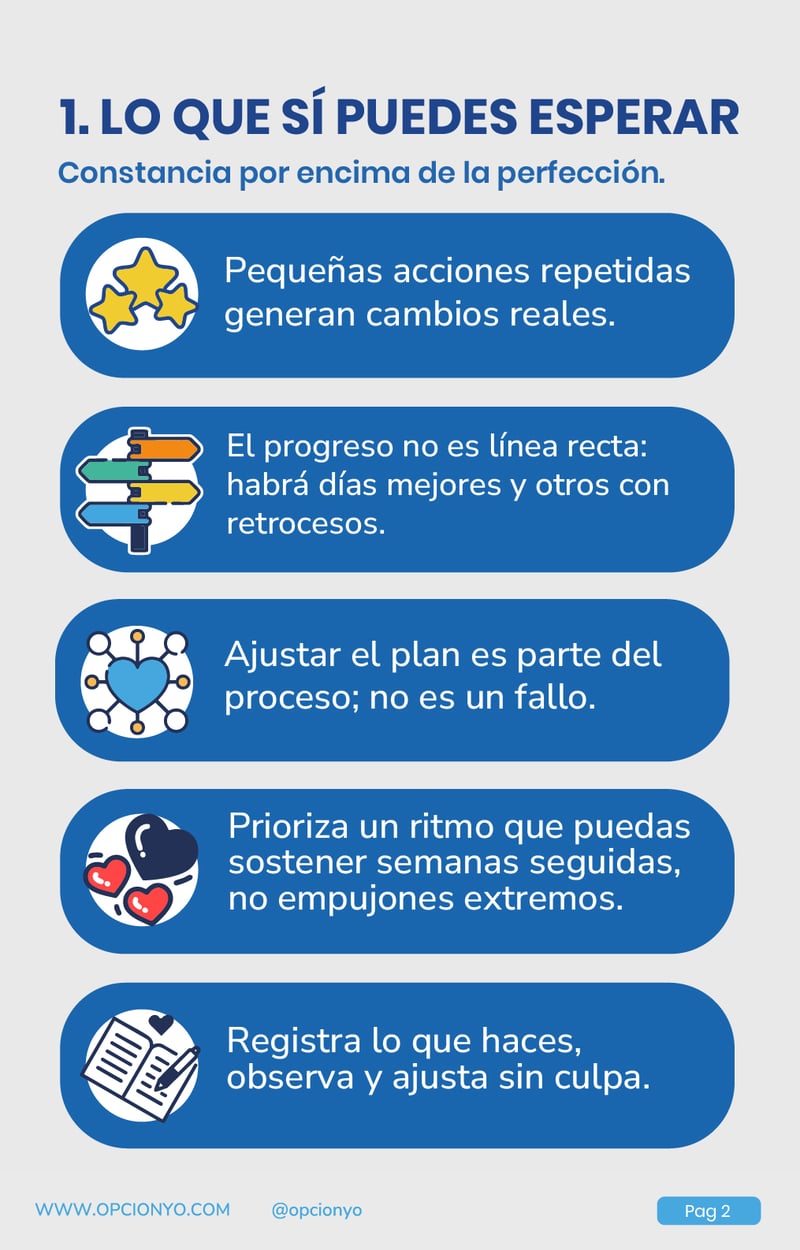 1. LO QUE SÍ PUEDES ESPERAR

Constancia por encima de la perfección.

Pequeñas acciones repetidas generan cambios reales.

El progreso no es línea recta: habrá días mejores y otros con retrocesos.

Ajustar el plan es parte del proceso; no es un fallo.

Prioriza un ritmo que puedas sostener semanas seguidas, no empujones extremos.

Registra lo que haces, observa y ajusta sin culpa.

WWW.OPCIONYO.COM @opcionyo Pag 2